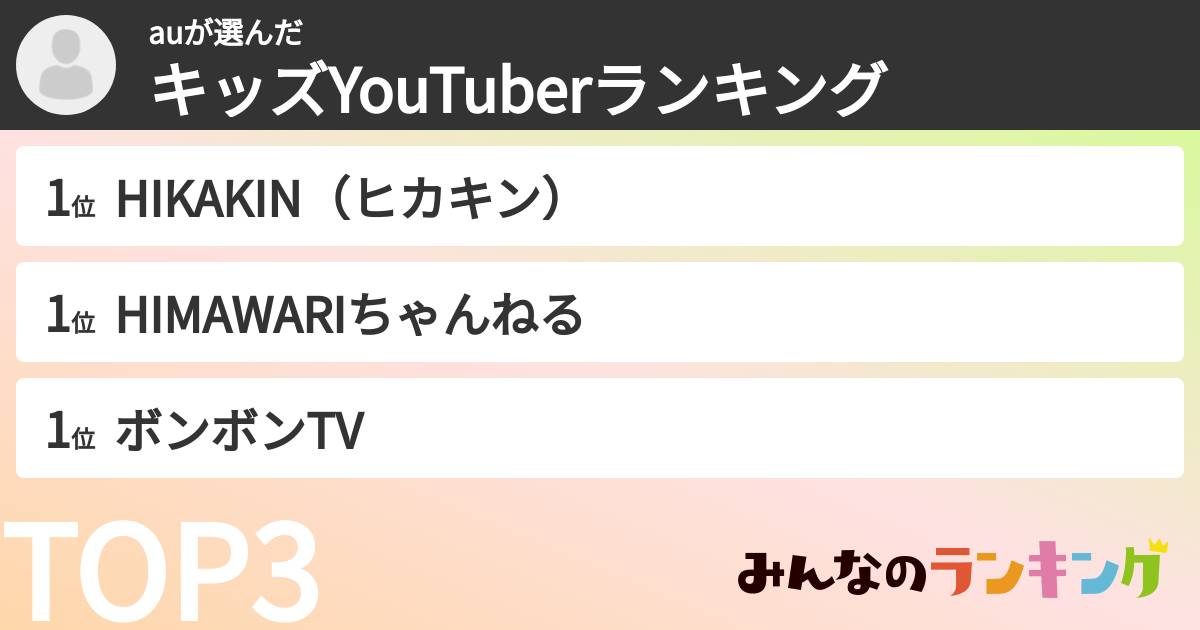 auが選んだ
キッズYouTuberランキング

1位 HIKAKIN（ヒカキン）

1位 HIMAWARIちゃんねる

1位 ボンボンTV

TOP3

みんなのランキング